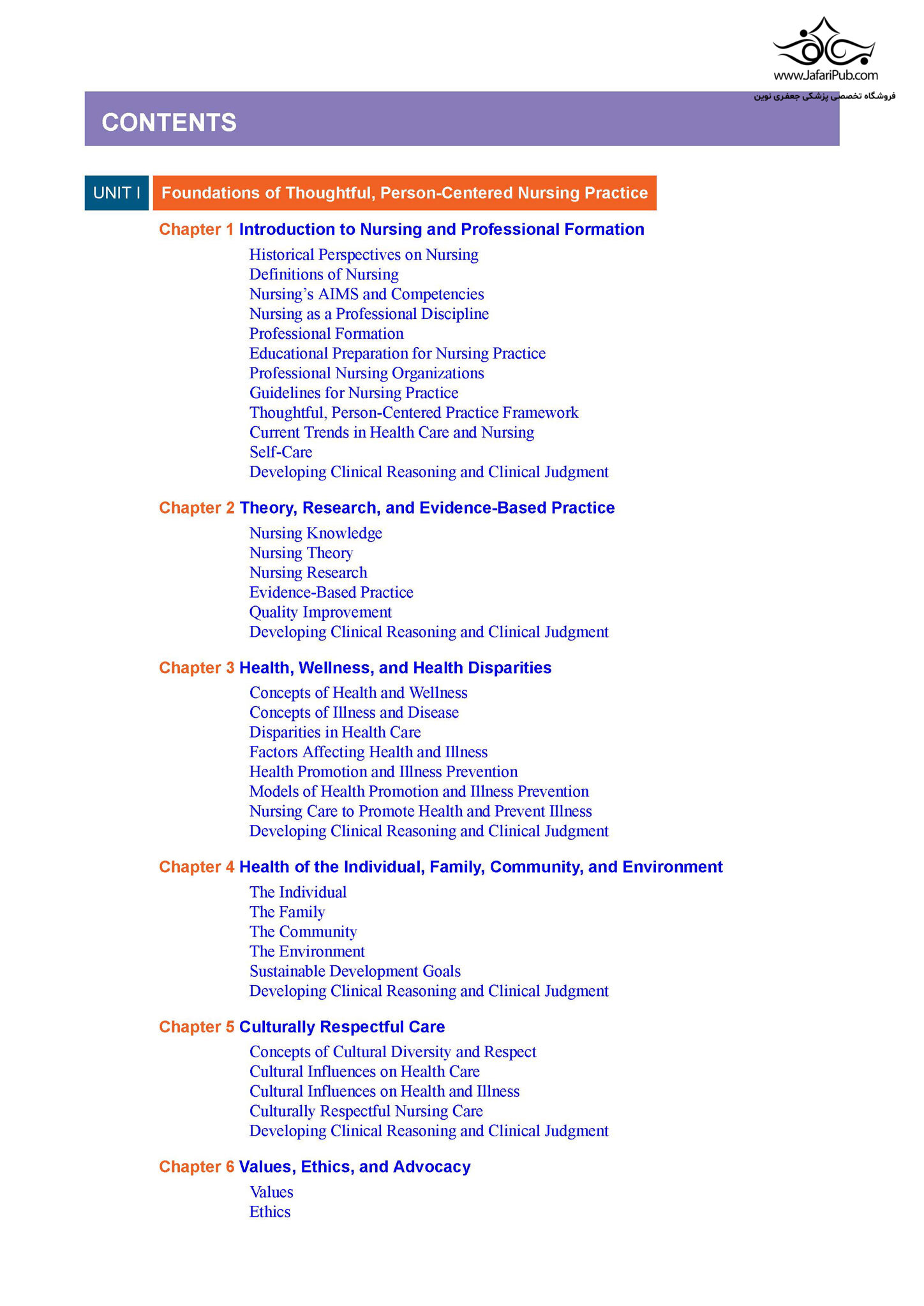 www.JafariPub.com
فروشگاه تخصصی پزشکی جعفری نوین

CONTENTS

UNIT I Foundations of Thoughtful, Person-Centered Nursing Practice

Chapter 1 Introduction to Nursing and Professional Formation
Historical Perspectives on Nursing
Definitions of Nursing
Nursing's AIMS and Competencies
Nursing as a Professional Discipline
Professional Formation
Educational Preparation for Nursing Practice
Professional Nursing Organizations
Guidelines for Nursing Practice
Thoughtful, Person-Centered Practice Framework
Current Trends in Health Care and Nursing
Self-Care
Developing Clinical Reasoning and Clinical Judgment

Chapter 2 Theory, Research, and Evidence-Based Practice
Nursing Knowledge
Nursing Theory
Nursing Research
Evidence-Based Practice
Quality Improvement
Developing Clinical Reasoning and Clinical Judgment

Chapter 3 Health, Wellness, and Health Disparities
Concepts of Health and Wellness
Concepts of Illness and Disease
Disparities in Health Care
Factors Affecting Health and Illness
Health Promotion and Illness Prevention
Models of Health Promotion and Illness Prevention
Nursing Care to Promote Health and Prevent Illness
Developing Clinical Reasoning and Clinical Judgment

Chapter 4 Health of the Individual, Family, Community, and Environment
The Individual
The Family
The Community
The Environment
Sustainable Development Goals
Developing Clinical Reasoning and Clinical Judgment

Chapter 5 Culturally Respectful Care
Concepts of Cultural Diversity and Respect
Cultural Influences on Health Care
Cultural Influences on Health and Illness
Culturally Respectful Nursing Care
Developing Clinical Reasoning and Clinical Judgment

Chapter 6 Values, Ethics, and Advocacy
Values
Ethics